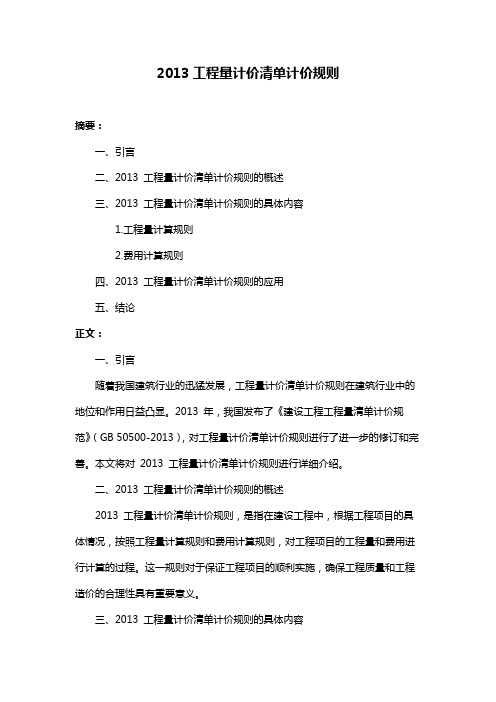 2013 工程量计价清单计价规则

摘要：

一、引言

二、2013 工程量计价清单计价规则的概述

三、2013 工程量计价清单计价规则的具体内容

1.工程量计算规则

2.费用计算规则

四、2013 工程量计价清单计价规则的应用

五、结论

正文：

一、引言

随着我国建筑行业的迅猛发展，工程量计价清单计价规则在建筑行业中的地位和作用日益凸显。2013 年，我国发布了《建设工程工程量清单计价规范》（GB 50500-2013），对工程量计价清单计价规则进行了进一步的修订和完善。本文将对 2013 工程量计价清单计价规则进行详细介绍。

二、2013 工程量计价清单计价规则的概述

2013 工程量计价清单计价规则，是指在建设工程中，根据工程项目的具体情况，按照工程量计算规则和费用计算规则，对工程项目的工程量和费用进行计算的过程。这一规则对于保证工程项目的顺利实施，确保工程质量和工程造价的合理性具有重要意义。

三、2013 工程量计价清单计价规则的具体内容